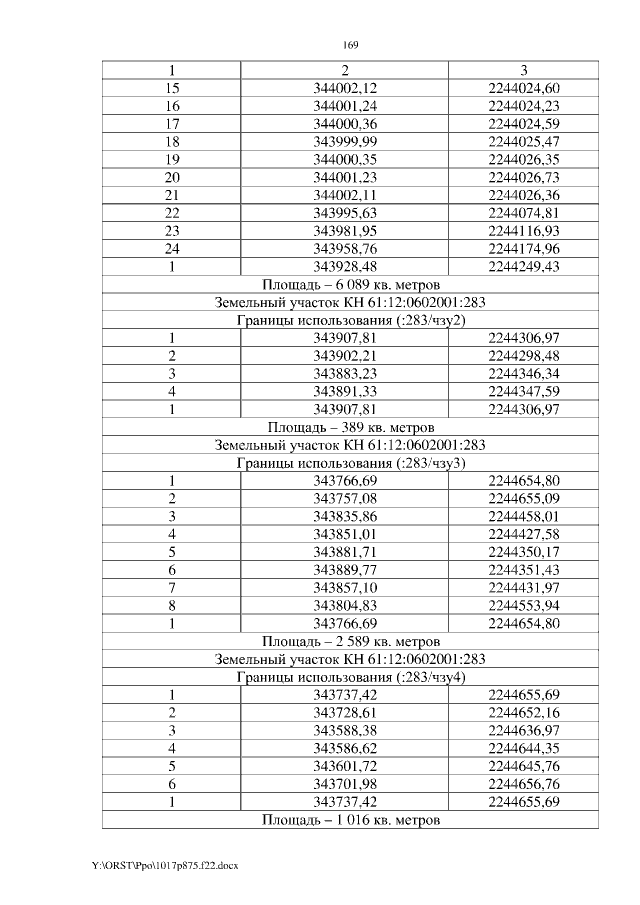 169

| 1 | 2 | 3 |
|---|---|---|
| 15 | 344002,12 | 2244024,60 |
| 16 | 344001,24 | 2244024,23 |
| 17 | 344000,36 | 2244024,59 |
| 18 | 343999,99 | 2244025,47 |
| 19 | 344000,35 | 2244026,35 |
| 20 | 344001,23 | 2244026,73 |
| 21 | 344002,11 | 2244026,36 |
| 22 | 343995,63 | 2244074,81 |
| 23 | 343981,95 | 2244116,93 |
| 24 | 343958,76 | 2244174,96 |
| 1 | 343928,48 | 2244249,43 |
| Площадь – 6 089 кв. метров | | |
| Земельный участок КН 61:12:0602001:283 | | |
| Границы использования (:283/чзу2) | | |
| 1 | 343907,81 | 2244306,97 |
| 2 | 343902,21 | 2244298,48 |
| 3 | 343883,23 | 2244346,34 |
| 4 | 343891,33 | 2244347,59 |
| 1 | 343907,81 | 2244306,97 |
| Площадь – 389 кв. метров | | |
| Земельный участок КН 61:12:0602001:283 | | |
| Границы использования (:283/чзу3) | | |
| 1 | 343766,69 | 2244654,80 |
| 2 | 343757,08 | 2244655,09 |
| 3 | 343835,86 | 2244458,01 |
| 4 | 343851,01 | 2244427,58 |
| 5 | 343881,71 | 2244350,17 |
| 6 | 343889,77 | 2244351,43 |
| 7 | 343857,10 | 2244431,97 |
| 8 | 343804,83 | 2244553,94 |
| 1 | 343766,69 | 2244654,80 |
| Площадь – 2 589 кв. метров | | |
| Земельный участок КН 61:12:0602001:283 | | |
| Границы использования (:283/чзу4) | | |
| 1 | 343737,42 | 2244655,69 |
| 2 | 343728,61 | 2244652,16 |
| 3 | 343588,38 | 2244636,97 |
| 4 | 343586,62 | 2244644,35 |
| 5 | 343601,72 | 2244645,76 |
| 6 | 343701,98 | 2244656,76 |
| 1 | 343737,42 | 2244655,69 |
| Площадь – 1 016 кв. метров | | |

Y:\ORST\Ppo\1017p875.f22.docx